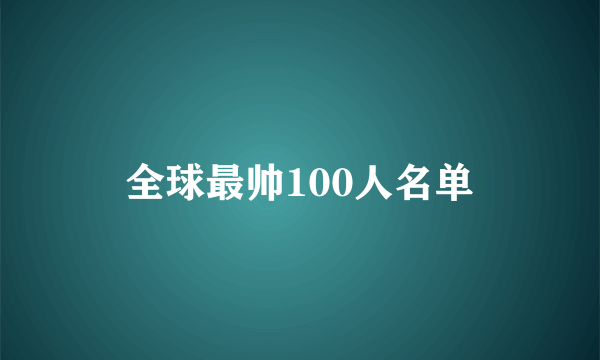 全球最帅100人名单